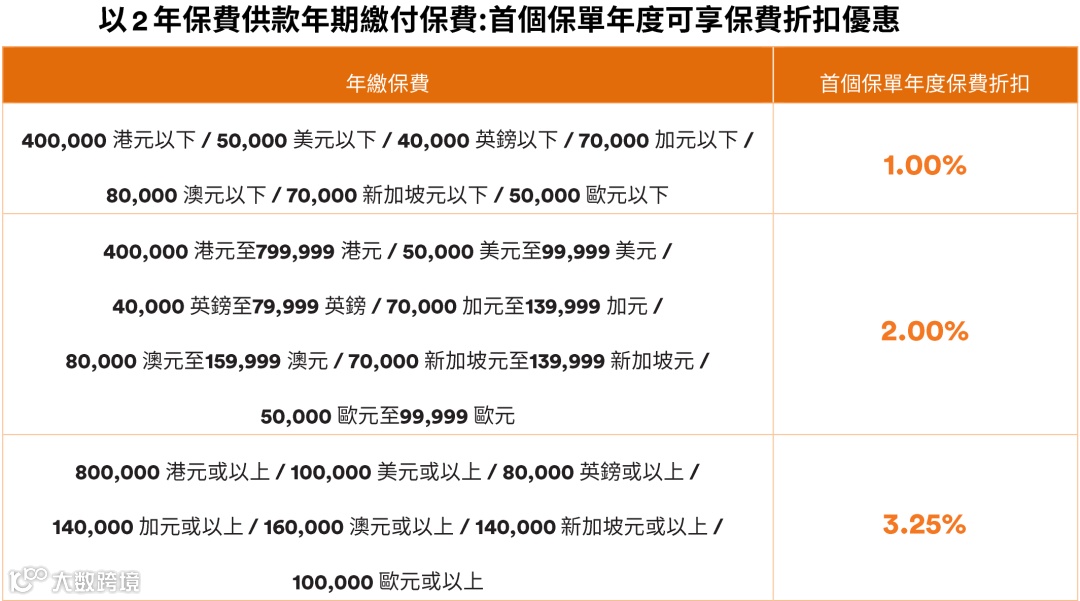 以2年保費供款年期繳付保費:首個保單年度可享保費折扣優惠

| 年繳保費 | 首個保單年度保費折扣 |
|---|---|
| 400,000港元以下 / 50,000美元以下 / 40,000英鎊以下 / 70,000加元以下 / 80,000澳元以下 / 70,000新加坡元以下 / 50,000歐元以下 | 1.00% |
| 400,000港元至799,999港元 / 50,000美元至99,999美元 / 40,000英鎊至79,999英鎊 / 70,000加元至139,999加元 / 80,000澳元至159,999澳元 / 70,000新加坡元至139,999新加坡元 / 50,000歐元至99,999歐元 | 2.00% |
| 800,000港元或以上 / 100,000美元或以上 / 80,000英鎊或以上 / 140,000加元或以上 / 160,000澳元或以上 / 140,000新加坡元或以上 / 100,000歐元或以上 | 3.25% |

大数跨境